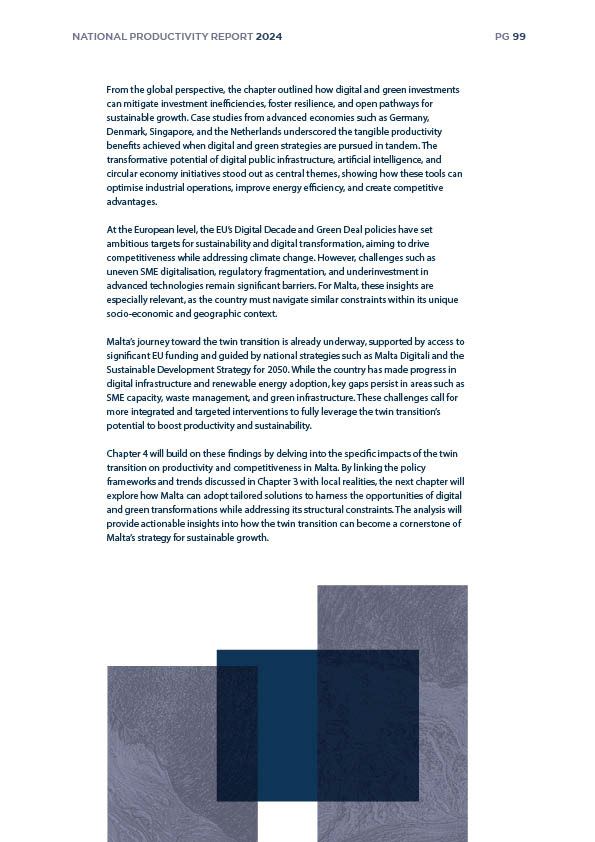 NATIONAL PRODUCTIVITY REPORT 2024

PG 99

From the global perspective, the chapter outlined how digital and green investments can mitigate investment inefficiencies, foster resilience, and open pathways for sustainable growth. Case studies from advanced economies such as Germany, Denmark, Singapore, and the Netherlands underscored the tangible productivity benefits achieved when digital and green strategies are pursued in tandem. The transformative potential of digital public infrastructure, artificial intelligence, and circular economy initiatives stood out as central themes, showing how these tools can optimise industrial operations, improve energy efficiency, and create competitive advantages.

At the European level, the EU's Digital Decade and Green Deal policies have set ambitious targets for sustainability and digital transformation, aiming to drive competitiveness while addressing climate change. However, challenges such as uneven SME digitalisation, regulatory fragmentation, and underinvestment in advanced technologies remain significant barriers. For Malta, these insights are especially relevant, as the country must navigate similar constraints within its unique socio-economic and geographic context.

Malta's journey toward the twin transition is already underway, supported by access to significant EU funding and guided by national strategies such as Malta Digitali and the Sustainable Development Strategy for 2050. While the country has made progress in digital infrastructure and renewable energy adoption, key gaps persist in areas such as SME capacity, waste management, and green infrastructure. These challenges call for more integrated and targeted interventions to fully leverage the twin transition's potential to boost productivity and sustainability.

Chapter 4 will build on these findings by delving into the specific impacts of the twin transition on productivity and competitiveness in Malta. By linking the policy frameworks and trends discussed in Chapter 3 with local realities, the next chapter will explore how Malta can adopt tailored solutions to harness the opportunities of digital and green transformations while addressing its structural constraints. The analysis will provide actionable insights into how the twin transition can become a cornerstone of Malta's strategy for sustainable growth.